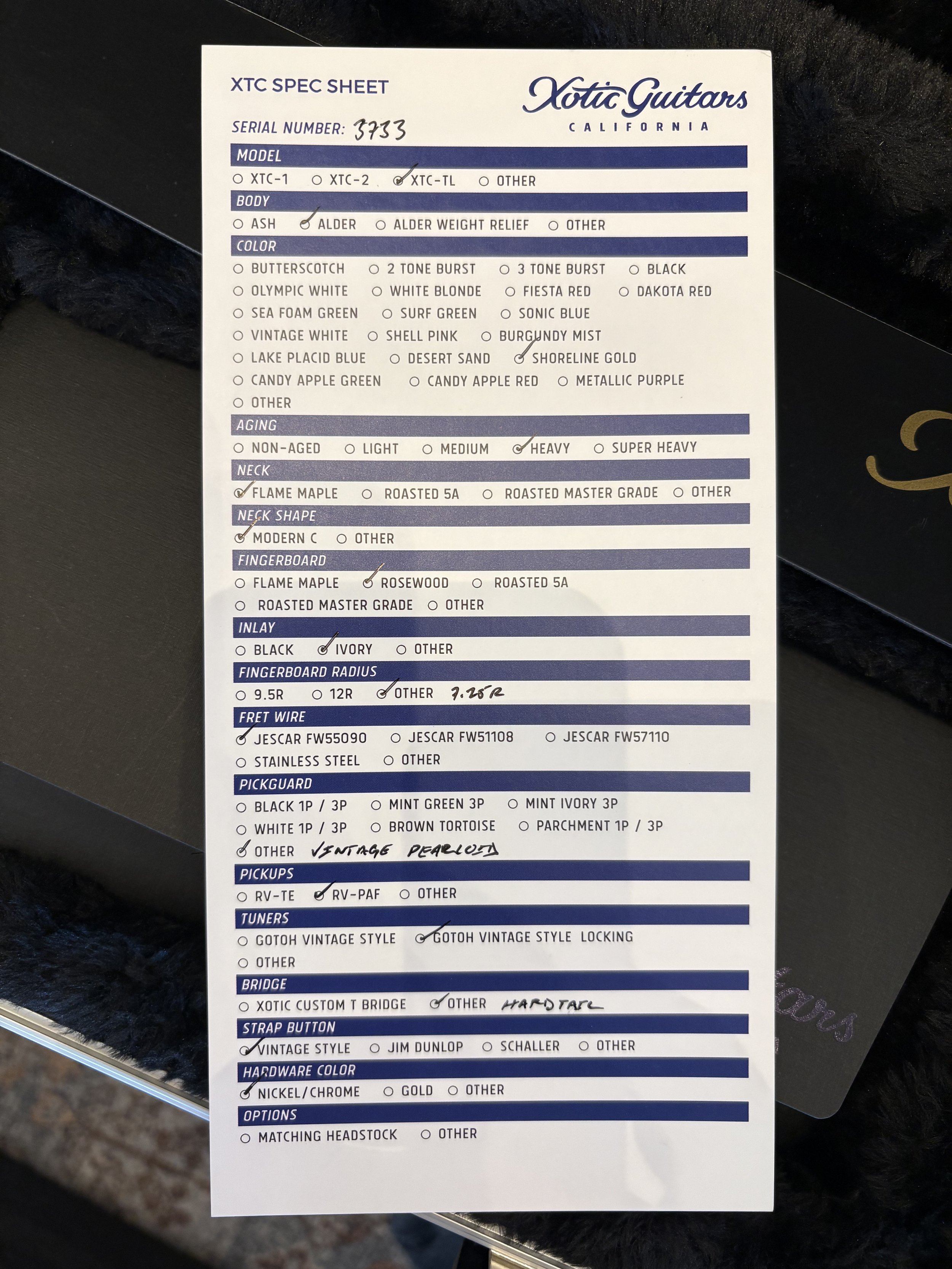 XTC SPEC SHEET

Xotic Guitars
CALIFORNIA

SERIAL NUMBER: 3733

MODEL
○ XTC-1 ○ XTC-2 ○ XTC-TL ○ OTHER

BODY
○ ASH ○ ALDER ○ ALDER WEIGHT RELIEF ○ OTHER

COLOR
○ BUTTERSCOTCH ○ 2 TONE BURST ○ 3 TONE BURST ○ BLACK
○ OLYMPIC WHITE ○ WHITE BLONDE ○ FIESTA RED ○ DAKOTA RED
○ SEA FOAM GREEN ○ SURF GREEN ○ SONIC BLUE
○ VINTAGE WHITE ○ SHELL PINK ○ BURGUNDY MIST
○ LAKE PLACID BLUE ○ DESERT SAND ○ SHORELINE GOLD
○ CANDY APPLE GREEN ○ CANDY APPLE RED ○ METALLIC PURPLE
○ OTHER

AGING
○ NON-AGED ○ LIGHT ○ MEDIUM ○ HEAVY ○ SUPER HEAVY

NECK
○ FLAME MAPLE ○ ROASTED 5A ○ ROASTED MASTER GRADE ○ OTHER

NECK SHAPE
○ MODERN C ○ OTHER

FINGERBOARD
○ FLAME MAPLE ○ ROSEWOOD ○ ROASTED 5A
○ ROASTED MASTER GRADE ○ OTHER

INLAY
○ BLACK ○ IVORY ○ OTHER

FINGERBOARD RADIUS
○ 9.5R ○ 12R ○ OTHER 7.25R

FRET WIRE
○ JESCAR FW55090 ○ JESCAR FW51108 ○ JESCAR FW57110
○ STAINLESS STEEL ○ OTHER

PICKGUARD
○ BLACK 1P / 3P ○ MINT GREEN 3P ○ MINT IVORY 3P
○ WHITE 1P / 3P ○ BROWN TORTOISE ○ PARCHMENT 1P / 3P
○ OTHER VINTAGE PEARLOID

PICKUPS
○ RV-TE ○ RV-PAF ○ OTHER

TUNERS
○ GOTOH VINTAGE STYLE ○ GOTOH VINTAGE STYLE LOCKING
○ OTHER

BRIDGE
○ XOTIC CUSTOM T BRIDGE ○ OTHER HARDTAIL

STRAP BUTTON
○ VINTAGE STYLE ○ JIM DUNLOP ○ SCHALLER ○ OTHER

HARDWARE COLOR
○ NICKEL/CHROME ○ GOLD ○ OTHER

OPTIONS
○ MATCHING HEADSTOCK ○ OTHER